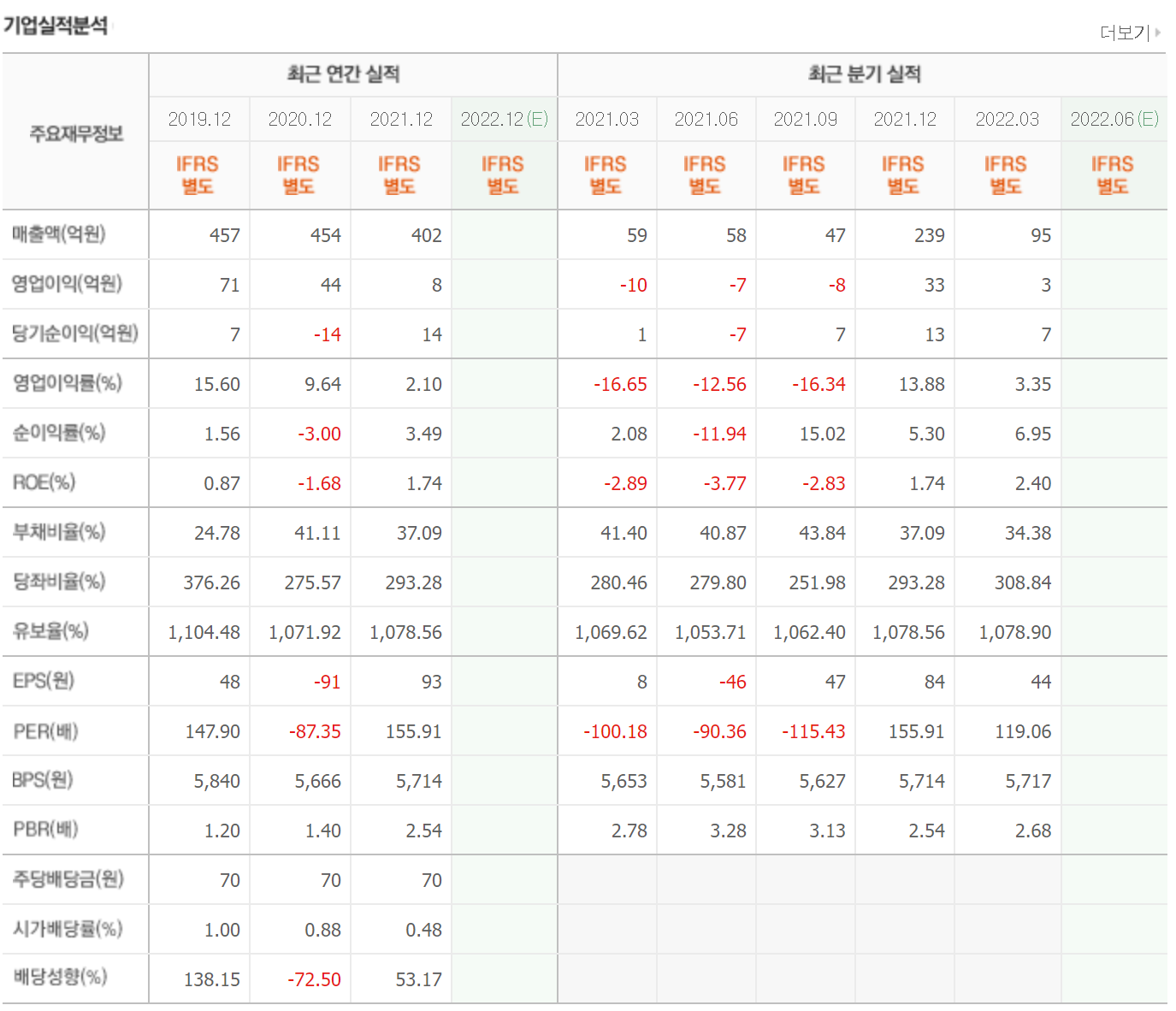 기업실적분석

더보기

| 주요재무정보 | 최근 연간 실적 | | | | 최근 분기 실적 | | | | | |
|---|---|---|---|---|---|---|---|---|---|---|
| | 2019.12 | 2020.12 | 2021.12 | 2022.12(E) | 2021.03 | 2021.06 | 2021.09 | 2021.12 | 2022.03 | 2022.06(E) |
| | IFRS 별도 | IFRS 별도 | IFRS 별도 | IFRS 별도 | IFRS 별도 | IFRS 별도 | IFRS 별도 | IFRS 별도 | IFRS 별도 | IFRS 별도 |
| 매출액(억원) | 457 | 454 | 402 | | 59 | 58 | 47 | 239 | 95 | |
| 영업이익(억원) | 71 | 44 | 8 | | -10 | -7 | -8 | 33 | 3 | |
| 당기순이익(억원) | 7 | -14 | 14 | | 1 | -7 | 7 | 13 | 7 | |
| 영업이익률(%) | 15.60 | 9.64 | 2.10 | | -16.65 | -12.56 | -16.34 | 13.88 | 3.35 | |
| 순이익률(%) | 1.56 | -3.00 | 3.49 | | 2.08 | -11.94 | 15.02 | 5.30 | 6.95 | |
| ROE(%) | 0.87 | -1.68 | 1.74 | | -2.89 | -3.77 | -2.83 | 1.74 | 2.40 | |
| 부채비율(%) | 24.78 | 41.11 | 37.09 | | 41.40 | 40.87 | 43.84 | 37.09 | 34.38 | |
| 당좌비율(%) | 376.26 | 275.57 | 293.28 | | 280.46 | 279.80 | 251.98 | 293.28 | 308.84 | |
| 유보율(%) | 1,104.48 | 1,071.92 | 1,078.56 | | 1,069.62 | 1,053.71 | 1,062.40 | 1,078.56 | 1,078.90 | |
| EPS(원) | 48 | -91 | 93 | | 8 | -46 | 47 | 84 | 44 | |
| PER(배) | 147.90 | -87.35 | 155.91 | | -100.18 | -90.36 | -115.43 | 155.91 | 119.06 | |
| BPS(원) | 5,840 | 5,666 | 5,714 | | 5,653 | 5,581 | 5,627 | 5,714 | 5,717 | |
| PBR(배) | 1.20 | 1.40 | 2.54 | | 2.78 | 3.28 | 3.13 | 2.54 | 2.68 | |
| 주당배당금(원) | 70 | 70 | 70 | | | | | | | |
| 시가배당률(%) | 1.00 | 0.88 | 0.48 | | | | | | | |
| 배당성향(%) | 138.15 | -72.50 | 53.17 | | | | | | | |